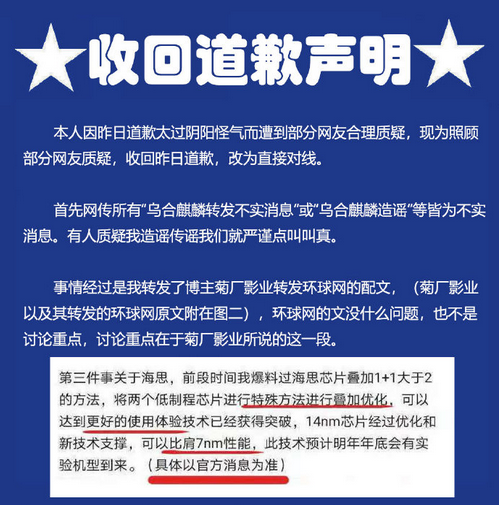 ★收回道歉声明★

本人因昨日道歉太过阴阳怪气而遭到部分网友合理质疑，现为照顾部分网友质疑，收回昨日道歉，改为直接对线。

首先网传所有“乌合麒麟转发不实消息”或“乌合麒麟造谣”等皆为不实消息。有人质疑我造谣传谣我们就严谨点叫叫真。

事情经过是我转发了博主菊厂影业转发环球网的配文，（菊厂影业以及其转发的环球网原文附在图二），环球网的文没什么问题，也不是讨论重点，讨论重点在于菊厂影业所说的这一段。

第三件事关于海思，前段时间我爆料过海思芯片叠加1+1大于2的方法，将两个低制程芯片进行特殊方法进行叠加优化，可以达到更好的使用体验技术已经获得突破，14nm芯片经过优化和新技术支撑，可以比肩7nm性能，此技术预计明年年底会有实验机型到来。（具体以官方消息为准）